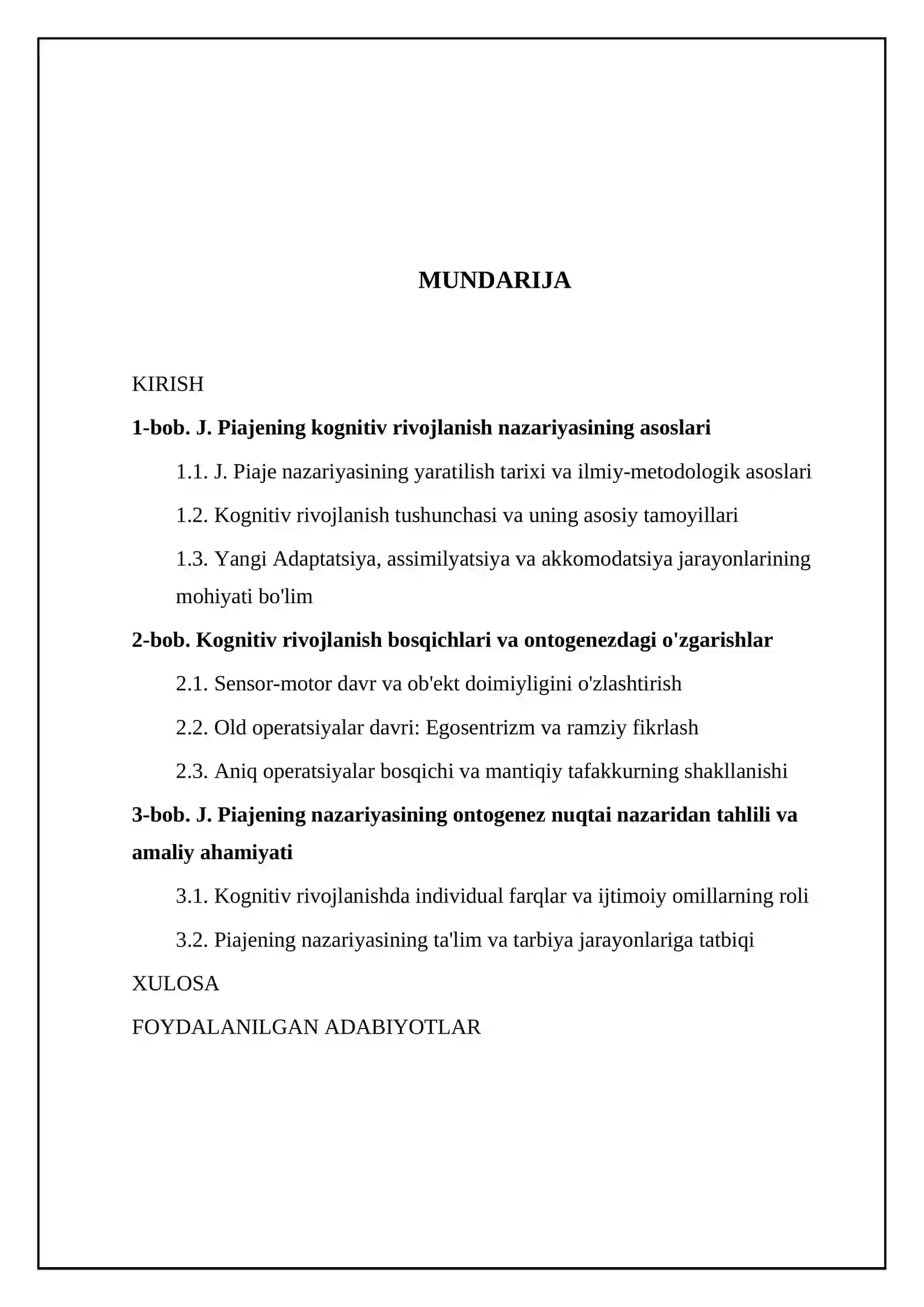 MUNDARIJA

KIRISH

1-bob. J. Piajening kognitiv rivojlanish nazariyasining asoslari

1.1. J. Piaje nazariyasining yaratilish tarixi va ilmiy-metodologik asoslari

1.2. Kognitiv rivojlanish tushunchasi va uning asosiy tamoyillari

1.3. Yangi Adaptatsiya, assimilyatsiya va akkomodatsiya jarayonlarining mohiyati bo'lim

2-bob. Kognitiv rivojlanish bosqichlari va ontogenezdagi o'zgarishlar

2.1. Sensor-motor davr va ob'ekt doimiyligini o'zlashtirish

2.2. Old operatsiyalar davri: Egosentrizm va ramziy fikrlash

2.3. Aniq operatsiyalar bosqichi va mantiqiy tafakkurning shakllanishi

3-bob. J. Piajening nazariyasining ontogenez nuqtai nazaridan tahlili va amaliy ahamiyati

3.1. Kognitiv rivojlanishda individual farqlar va ijtimoiy omillarning roli

3.2. Piajening nazariyasining ta'lim va tarbiya jarayonlariga tatbiqi

XULOSA

FOYDALANILGAN ADABIYOTLAR